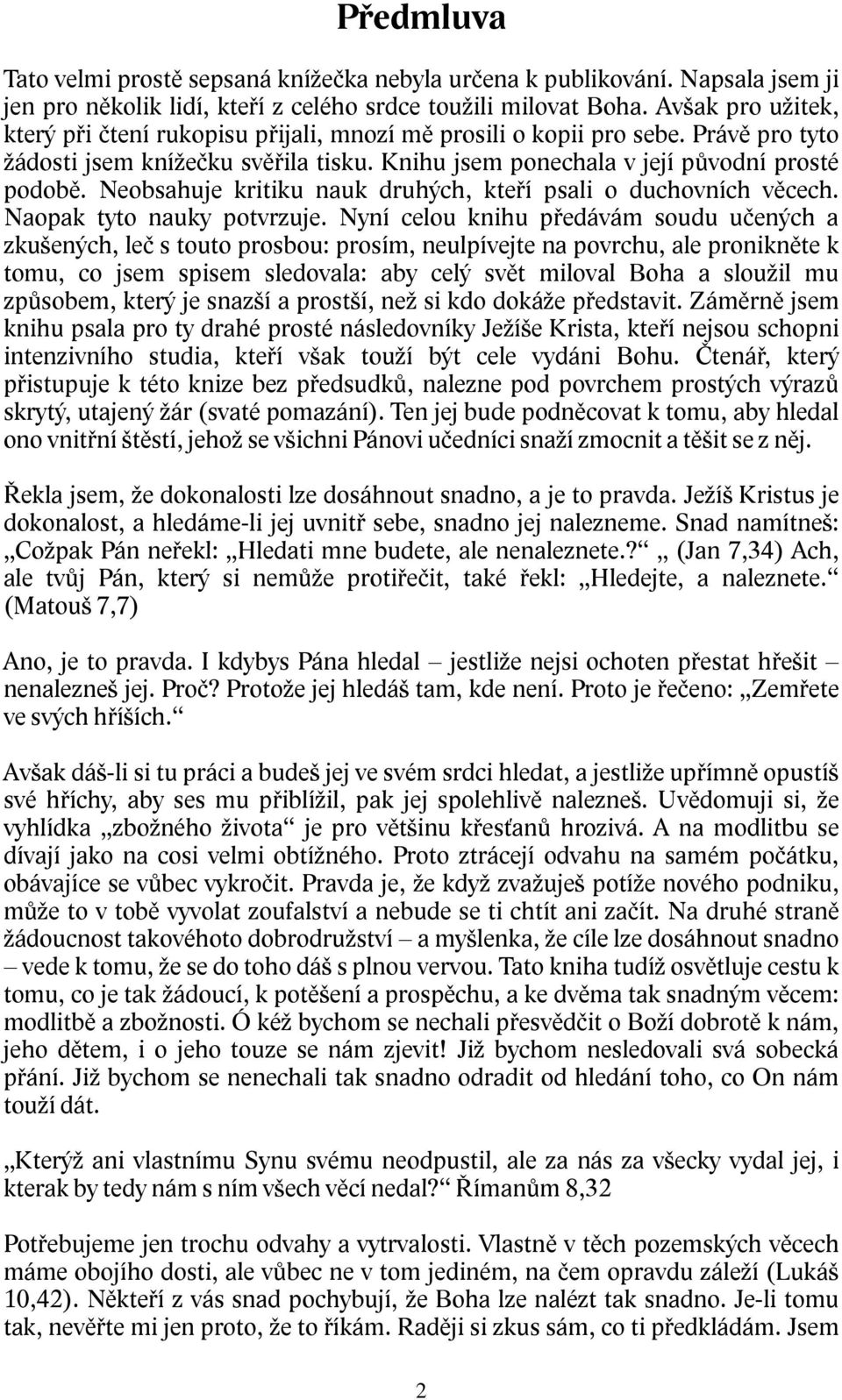 Předmluva

Tato velmi prostě sepsaná knížečka nebyla určena k publikování. Napsala jsem ji jen pro několik lidí, kteří z celého srdce toužili milovat Boha. Avšak pro užitek, který při čtení rukopisu přijali, mnozí mě prosili o kopii pro sebe. Právě pro tyto žádosti jsem knížečku svěřila tisku. Knihu jsem ponechala v její původní prosté podobě. Neobsahuje kritiku nauk druhých, kteří psali o duchovních věcech. Naopak tyto nauky potvrzuje. Nyní celou knihu předávám soudu učených a zkušených, leč s touto prosbou: prosím, neulpívejte na povrchu, ale pronikněte k tomu, co jsem spisem sledovala: aby celý svět miloval Boha a sloužil mu způsobem, který je snazší a prostší, než si kdo dokáže představit. Záměrně jsem knihu psala pro ty drahé prosté následovníky Ježíše Krista, kteří nejsou schopni intenzivního studia, kteří však touží být cele vydáni Bohu. Čtenář, který přistupuje k této knize bez předsudků, nalezne pod povrchem prostých výrazů skrytý, utajený žár (svaté pomazání). Ten jej bude podněcovat k tomu, aby hledal ono vnitřní štěstí, jehož se všichni Pánovi učedníci snaží zmocnit a těšit se z něj.

Řekla jsem, že dokonalosti lze dosáhnout snadno, a je to pravda. Ježíš Kristus je dokonalost, a hledáme-li jej uvnitř sebe, snadno jej nalezneme. Snad namítneš: „Cožpak Pán neřekl: „Hledati mne budete, ale nenaleznete.?“ „ (Jan 7,34) Ach, ale tvůj Pán, který si nemůže protiřečit, také řekl: „Hledejte, a naleznete.“ (Matouš 7,7)

Ano, je to pravda. I kdybys Pána hledal – jestliže nejsi ochoten přestat hřešit – nenalezneš jej. Proč? Protože jej hledáš tam, kde není. Proto je řečeno: „Zemřete ve svých hříších.“

Avšak dáš-li si tu práci a budeš jej ve svém srdci hledat, a jestliže upřímně opustíš své hříchy, aby ses mu přiblížil, pak jej spolehlivě nalezneš. Uvědomuji si, že vyhlídka „zbožného života“ je pro většinu křesťanů hrozivá. A na modlitbu se dívají jako na cosi velmi obtížného. Proto ztrácejí odvahu na samém počátku, obávajíce se vůbec vykročit. Pravda je, že když zvažuješ potíže nového podniku, může to v tobě vyvolat zoufalství a nebude se ti chtít ani začít. Na druhé straně žádoucnost takovéhoto dobrodružství – a myšlenka, že cíle lze dosáhnout snadno – vede k tomu, že se do toho dáš s plnou vervou. Tato kniha tudíž osvětluje cestu k tomu, co je tak žádoucí, k potěšení a prospěchu, a ke dvěma tak snadným věcem: modlitbě a zbožnosti. Ó kéž bychom se nechali přesvědčit o Boží dobrotě k nám, jeho dětem, i o jeho touze se nám zjevit! Již bychom nesledovali svá sobecká přání. Již bychom se nenechali tak snadno odradit od hledání toho, co On nám touží dát.

„Kterýž ani vlastnímu Synu svému neodpustil, ale za nás za všecky vydal jej, i kterak by tedy nám s ním všech věcí nedal?“ Římanům 8,32

Potřebujeme jen trochu odvahy a vytrvalosti. Vlastně v těch pozemských věcech máme obojího dosti, ale vůbec ne v tom jediném, na čem opravdu záleží (Lukáš 10,42). Někteří z vás snad pochybují, že Boha lze nalézt tak snadno. Je-li tomu tak, nevěřte mi jen proto, že to říkám. Raději si zkus sám, co ti předkládám. Jsem

2